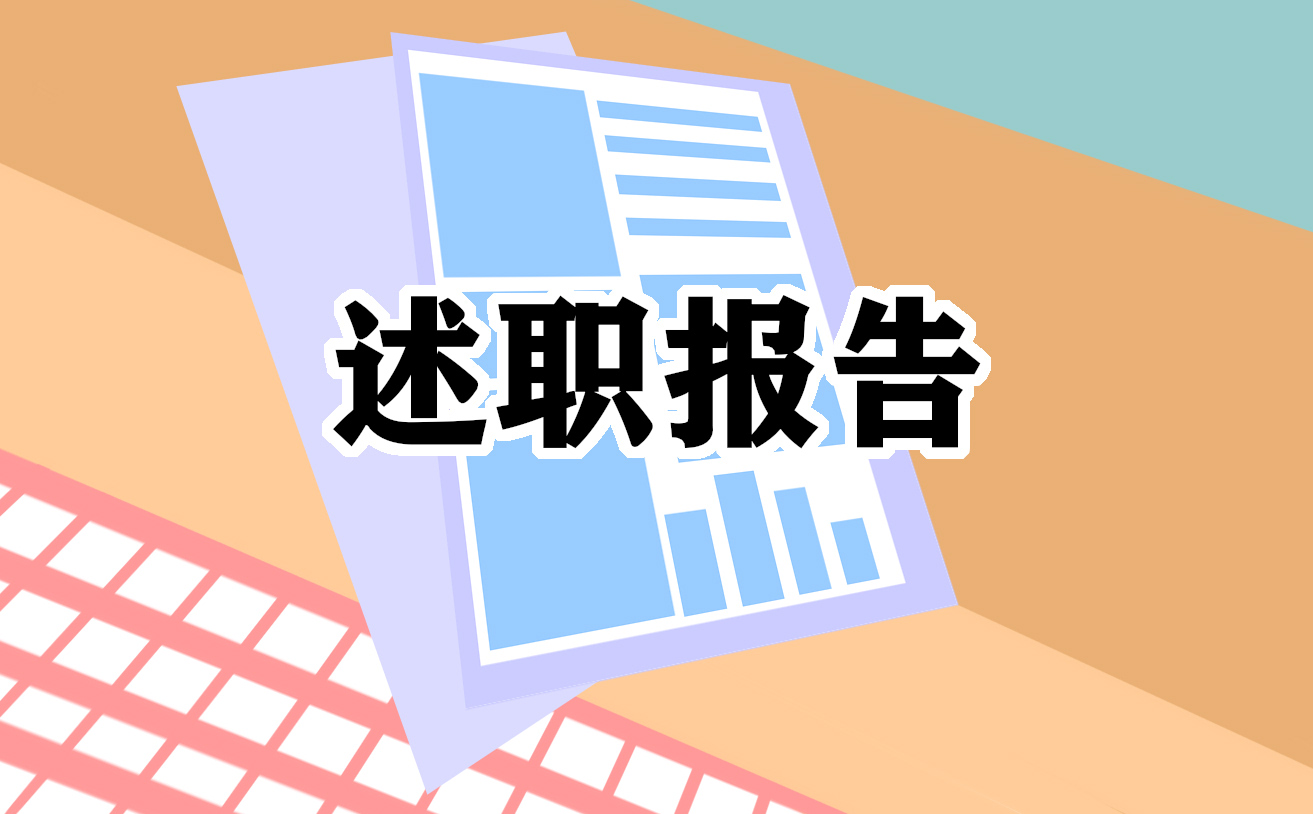 述职报告